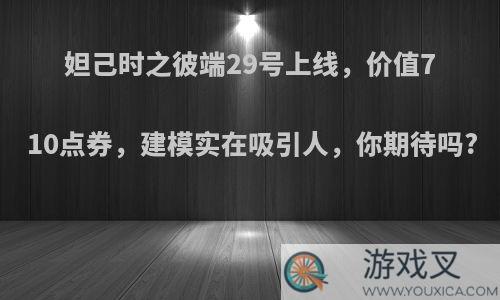 妲己时之彼端29号上线，价值710点券，建模实在吸引人，你期待吗？

游戏叉
WWW.YOUXICA.COM